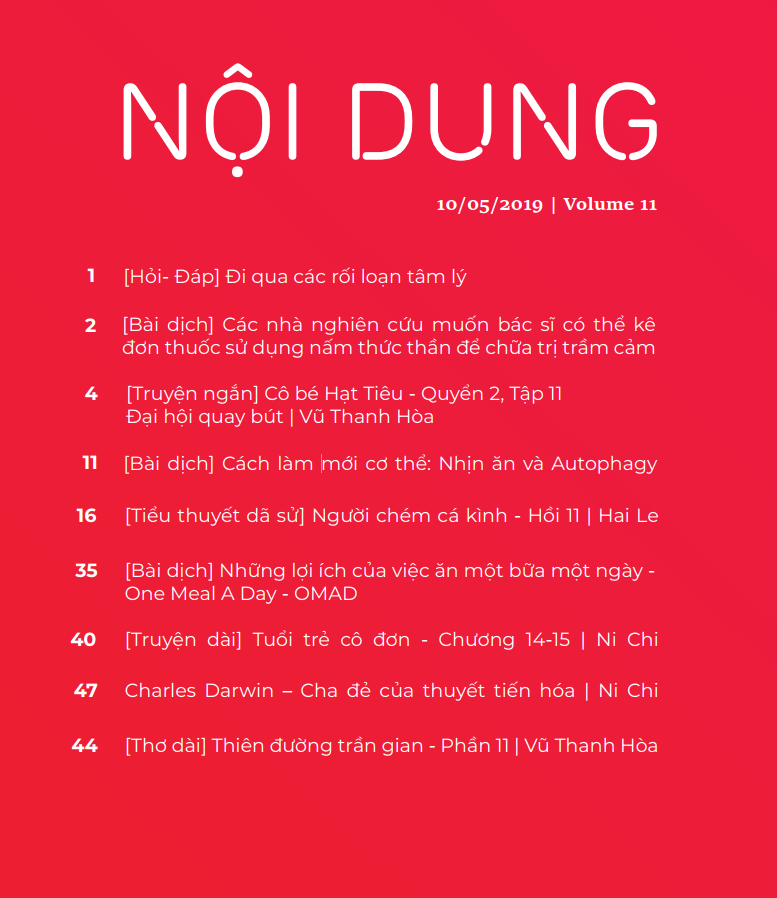 NỘI DUNG

10/05/2019 | Volume 11

1 [Hỏi- Đáp] Đi qua các rối loạn tâm lý

2 [Bài dịch] Các nhà nghiên cứu muốn bác sĩ có thể kê đơn thuốc sử dụng nấm thức thần để chữa trị trầm cảm

4 [Truyện ngắn] Cô bé Hạt Tiêu - Quyển 2, Tập 11 Đại hội quay bút | Vũ Thanh Hòa

11 [Bài dịch] Cách làm mới cơ thể: Nhịn ăn và Autophagy

16 [Tiểu thuyết dã sử] Người chém cá kình - Hồi 11 | Hai Le

35 [Bài dịch] Những lợi ích của việc ăn một bữa một ngày - One Meal A Day - OMAD

40 [Truyện dài] Tuổi trẻ cô đơn - Chương 14-15 | Ni Chi

47 Charles Darwin – Cha đẻ của thuyết tiến hóa | Ni Chi

44 [Thơ dài] Thiên đường trần gian - Phần 11 | Vũ Thanh Hòa